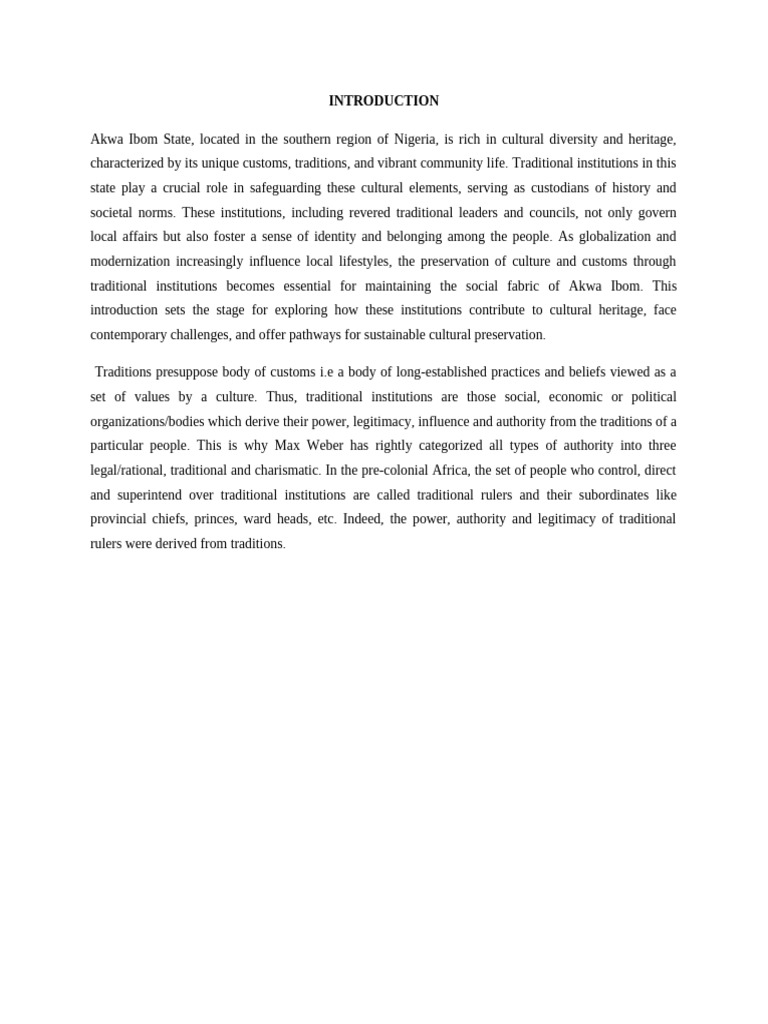 INTRODUCTION

Akwa Ibom State, located in the southern region of Nigeria, is rich in cultural diversity and heritage, characterized by its unique customs, traditions, and vibrant community life. Traditional institutions in this state play a crucial role in safeguarding these cultural elements, serving as custodians of history and societal norms. These institutions, including revered traditional leaders and councils, not only govern local affairs but also foster a sense of identity and belonging among the people. As globalization and modernization increasingly influence local lifestyles, the preservation of culture and customs through traditional institutions becomes essential for maintaining the social fabric of Akwa Ibom. This introduction sets the stage for exploring how these institutions contribute to cultural heritage, face contemporary challenges, and offer pathways for sustainable cultural preservation.

Traditions presuppose body of customs i.e a body of long-established practices and beliefs viewed as a set of values by a culture. Thus, traditional institutions are those social, economic or political organizations/bodies which derive their power, legitimacy, influence and authority from the traditions of a particular people. This is why Max Weber has rightly categorized all types of authority into three legal/rational, traditional and charismatic. In the pre-colonial Africa, the set of people who control, direct and superintend over traditional institutions are called traditional rulers and their subordinates like provincial chiefs, princes, ward heads, etc. Indeed, the power, authority and legitimacy of traditional rulers were derived from traditions.